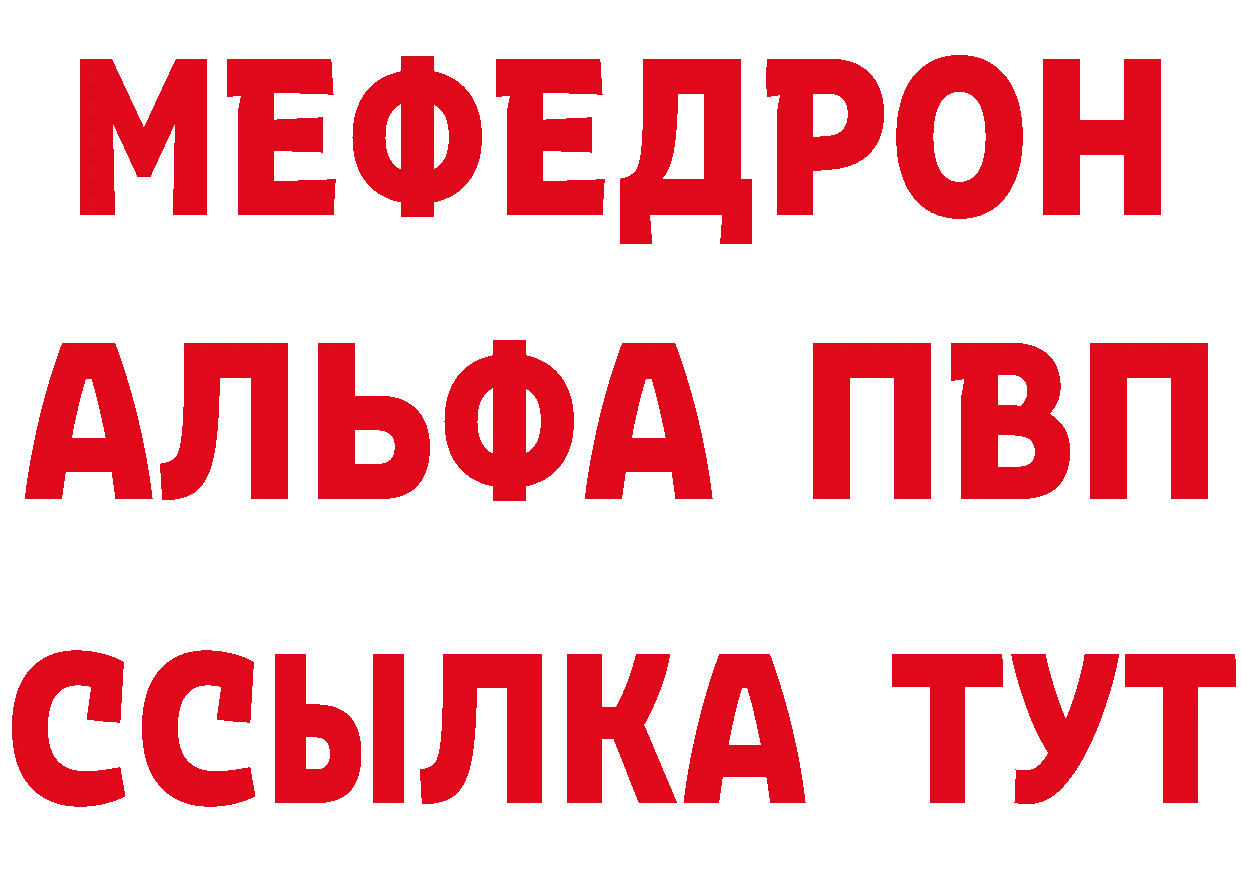 МЕФЕДРОН
АЛЬФА ПВП
ССЫЛКА ТУТ